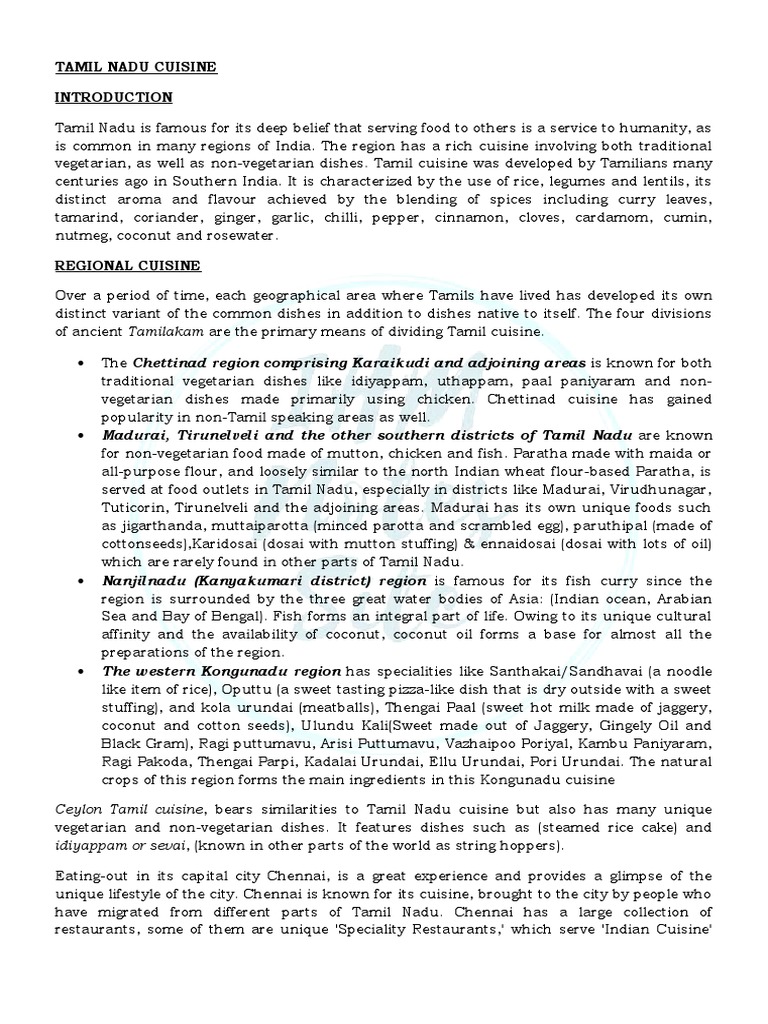 TAMIL NADU CUISINE

INTRODUCTION

Tamil Nadu is famous for its deep belief that serving food to others is a service to humanity, as is common in many regions of India. The region has a rich cuisine involving both traditional vegetarian, as well as non-vegetarian dishes. Tamil cuisine was developed by Tamilians many centuries ago in Southern India. It is characterized by the use of rice, legumes and lentils, its distinct aroma and flavour achieved by the blending of spices including curry leaves, tamarind, coriander, ginger, garlic, chilli, pepper, cinnamon, cloves, cardamom, cumin, nutmeg, coconut and rosewater.

REGIONAL CUISINE

Over a period of time, each geographical area where Tamils have lived has developed its own distinct variant of the common dishes in addition to dishes native to itself. The four divisions of ancient Tamilakam are the primary means of dividing Tamil cuisine.

• The Chettinad region comprising Karaikudi and adjoining areas is known for both traditional vegetarian dishes like idiyappam, uthappam, paal paniyaram and non-vegetarian dishes made primarily using chicken. Chettinad cuisine has gained popularity in non-Tamil speaking areas as well.
• Madurai, Tirunelveli and the other southern districts of Tamil Nadu are known for non-vegetarian food made of mutton, chicken and fish. Paratha made with maida or all-purpose flour, and loosely similar to the north Indian wheat flour-based Paratha, is served at food outlets in Tamil Nadu, especially in districts like Madurai, Virudhunagar, Tuticorin, Tirunelveli and the adjoining areas. Madurai has its own unique foods such as jigarthanda, muttaiparotta (minced parotta and scrambled egg), paruthipal (made of cottonseeds),Karidosai (dosai with mutton stuffing) & ennaidosai (dosai with lots of oil) which are rarely found in other parts of Tamil Nadu.
• Nanjilnadu (Kanyakumari district) region is famous for its fish curry since the region is surrounded by the three great water bodies of Asia: (Indian ocean, Arabian Sea and Bay of Bengal). Fish forms an integral part of life. Owing to its unique cultural affinity and the availability of coconut, coconut oil forms a base for almost all the preparations of the region.
• The western Kongunadu region has specialities like Santhakai/Sandhavai (a noodle like item of rice), Oputtu (a sweet tasting pizza-like dish that is dry outside with a sweet stuffing), and kola urundai (meatballs), Thengai Paal (sweet hot milk made of jaggery, coconut and cotton seeds), Ulundu Kali(Sweet made out of Jaggery, Gingely Oil and Black Gram), Ragi puttumavu, Arisi Puttumavu, Vazhaipoo Poriyal, Kambu Paniyaram, Ragi Pakoda, Thengai Parpi, Kadalai Urundai, Ellu Urundai, Pori Urundai. The natural crops of this region forms the main ingredients in this Kongunadu cuisine

Ceylon Tamil cuisine, bears similarities to Tamil Nadu cuisine but also has many unique vegetarian and non-vegetarian dishes. It features dishes such as (steamed rice cake) and idiyappam or sevai, (known in other parts of the world as string hoppers).

Eating-out in its capital city Chennai, is a great experience and provides a glimpse of the unique lifestyle of the city. Chennai is known for its cuisine, brought to the city by people who have migrated from different parts of Tamil Nadu. Chennai has a large collection of restaurants, some of them are unique 'Speciality Restaurants,' which serve 'Indian Cuisine'